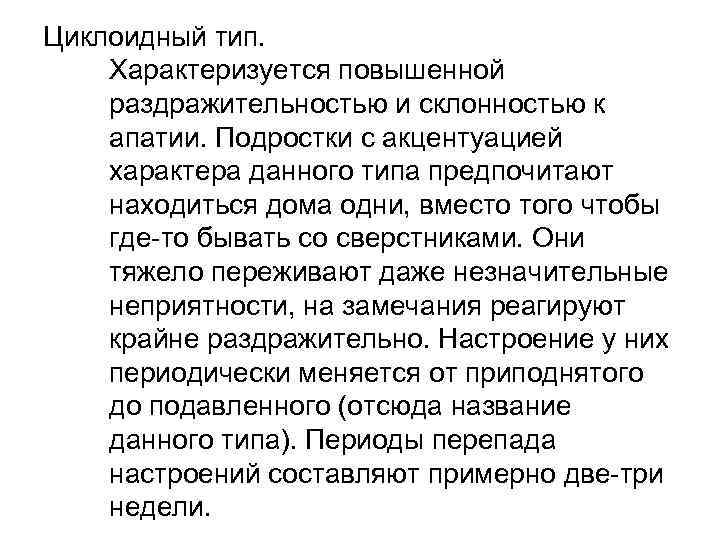 Циклоидный тип.

Характеризуется повышенной раздражительностью и склонностью к апатии. Подростки с акцентуацией характера данного типа предпочитают находиться дома одни, вместо того чтобы где-то бывать со сверстниками. Они тяжело переживают даже незначительные неприятности, на замечания реагируют крайне раздражительно. Настроение у них периодически меняется от приподнятого до подавленного (отсюда название данного типа). Периоды перепада настроений составляют примерно две-три недели.